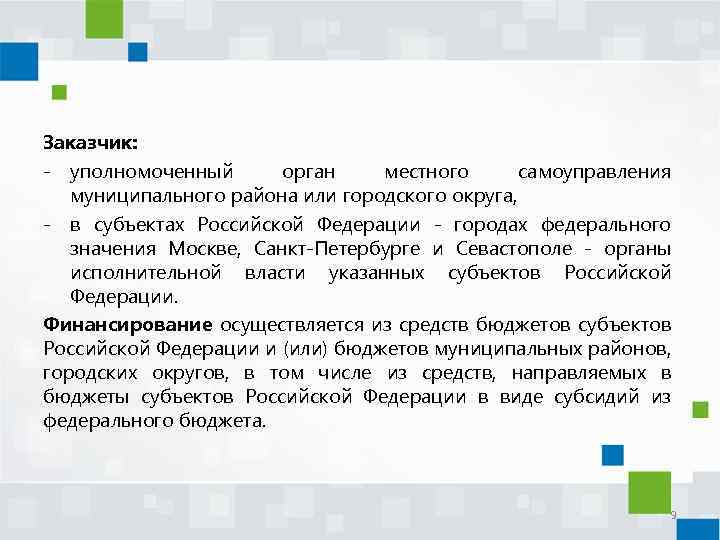 Заказчик:

- уполномоченный орган местного самоуправления муниципального района или городского округа,

- в субъектах Российской Федерации - городах федерального значения Москве, Санкт-Петербурге и Севастополе - органы исполнительной власти указанных субъектов Российской Федерации.

Финансирование осуществляется из средств бюджетов субъектов Российской Федерации и (или) бюджетов муниципальных районов, городских округов, в том числе из средств, направляемых в бюджеты субъектов Российской Федерации в виде субсидий из федерального бюджета.

9